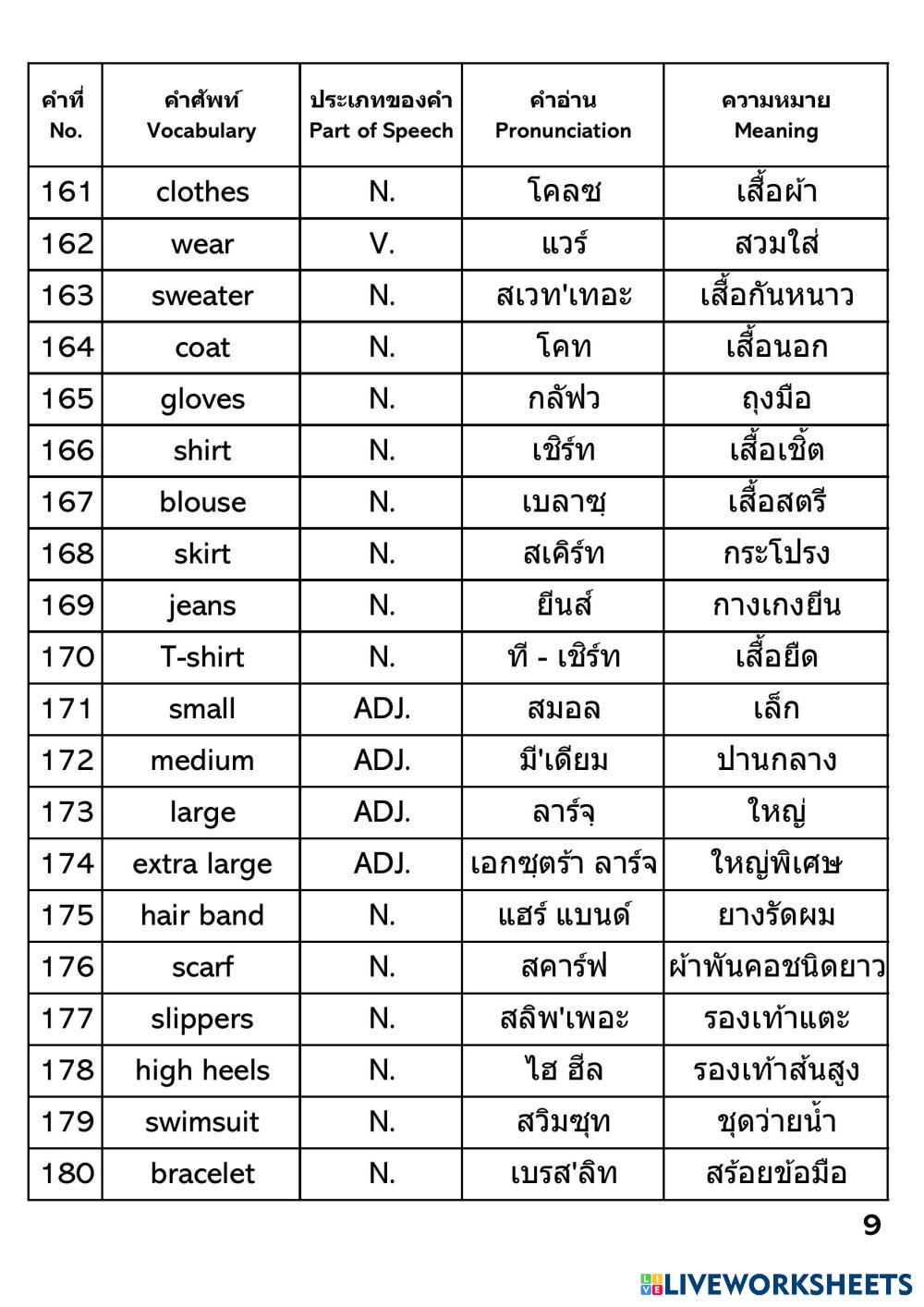 | คำที่ No. | คำศัพท์ Vocabulary | ประเภทของคำ Part of Speech | คำอ่าน Pronunciation | ความหมาย Meaning |
|---|---|---|---|---|
| 161 | clothes | N. | โคลซ | เสื้อผ้า |
| 162 | wear | V. | แวร์ | สวมใส่ |
| 163 | sweater | N. | สเวท'เทอะ | เสื้อกันหนาว |
| 164 | coat | N. | โคท | เสื้อนอก |
| 165 | gloves | N. | กลัฟว | ถุงมือ |
| 166 | shirt | N. | เชิร์ท | เสื้อเชิ้ต |
| 167 | blouse | N. | เบลาซฺ | เสื้อสตรี |
| 168 | skirt | N. | สเคิร์ท | กระโปรง |
| 169 | jeans | N. | ยีนส์ | กางเกงยีน |
| 170 | T-shirt | N. | ที - เชิร์ท | เสื้อยืด |
| 171 | small | ADJ. | สมอล | เล็ก |
| 172 | medium | ADJ. | มี'เดียม | ปานกลาง |
| 173 | large | ADJ. | ลาร์จฺ | ใหญ่ |
| 174 | extra large | ADJ. | เอกซฺตร้า ลาร์จ | ใหญ่พิเศษ |
| 175 | hair band | N. | แฮร์ แบนด์ | ยางรัดผม |
| 176 | scarf | N. | สคาร์ฟ | ผ้าพันคอชนิดยาว |
| 177 | slippers | N. | สลิพ'เพอะ | รองเท้าแตะ |
| 178 | high heels | N. | ไฮ ฮีล | รองเท้าส้นสูง |
| 179 | swimsuit | N. | สวิมซุท | ชุดว่ายน้ำ |
| 180 | bracelet | N. | เบรส'ลิท | สร้อยข้อมือ |

9

LIVEWORKSHEETS